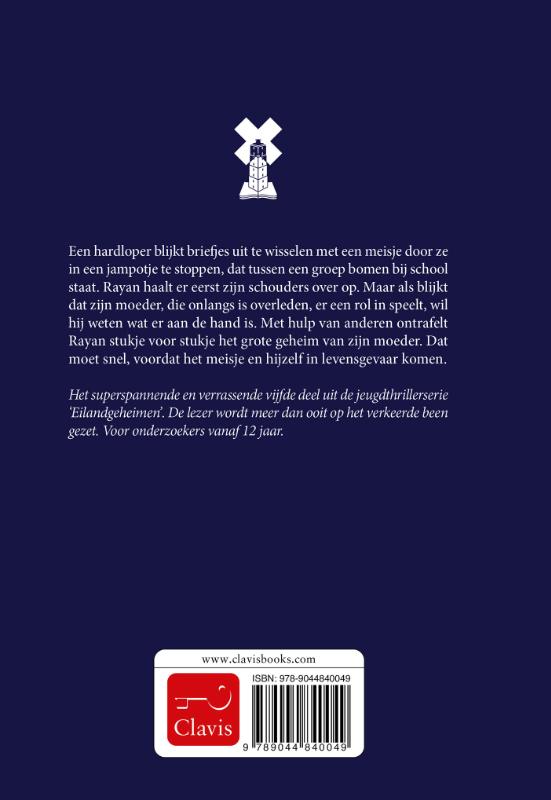 Een hardloper blijkt briefjes uit te wisselen met een meisje door ze in een jampotje te stoppen, dat tussen een groep bomen bij school staat. Rayan haalt er eerst zijn schouders over op. Maar als blijkt dat zijn moeder, die onlangs is overleden, er een rol in speelt, wil hij weten wat er aan de hand is. Met hulp van anderen ontrafelt Rayan stukje voor stukje het grote geheim van zijn moeder. Dat moet snel, voordat het meisje en hijzelf in levensgevaar komen.

Het superspannende en verrassende vijfde deel uit de jeugdthrillerserie 'Eilandgeheimen'. De lezer wordt meer dan ooit op het verkeerde been gezet. Voor onderzoekers vanaf 12 jaar.

www.clavisbooks.com

Clavis

ISBN: 978-9044840049

9 789044 840049